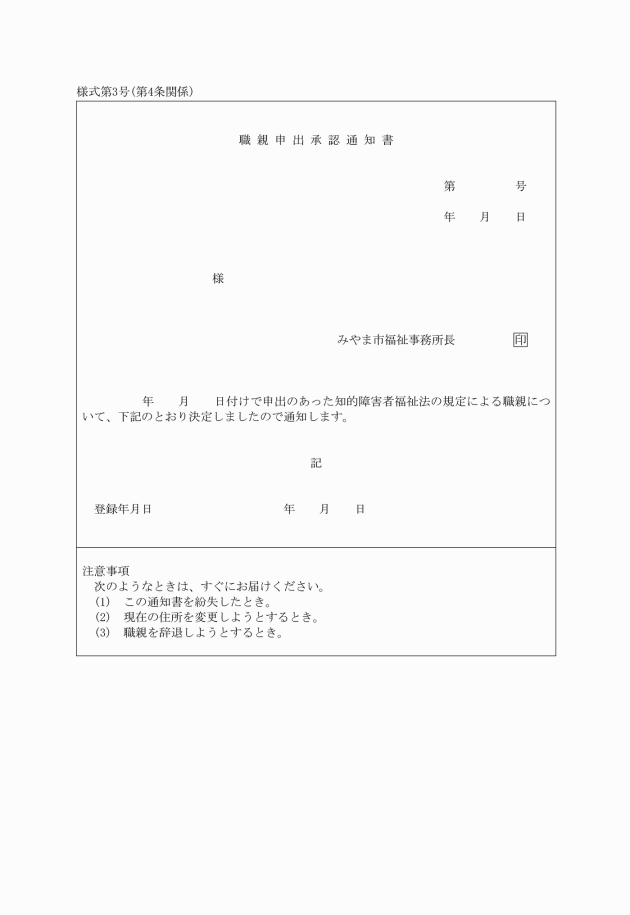 様式第3号(第4条関係)

職親申出承認通知書

第　　　号

年　月　日

様

みやま市福祉事務所長　印

年　月　日付けで申出のあった知的障害者福祉法の規定による職親について、下記のとおり決定しましたので通知します。

記

登録年月日　　年　月　日

注意事項
次のようなときは、すぐにお届けください。
(1)　この通知書を紛失したとき。
(2)　現在の住所を変更しようとするとき。
(3)　職親を辞退しようとするとき。